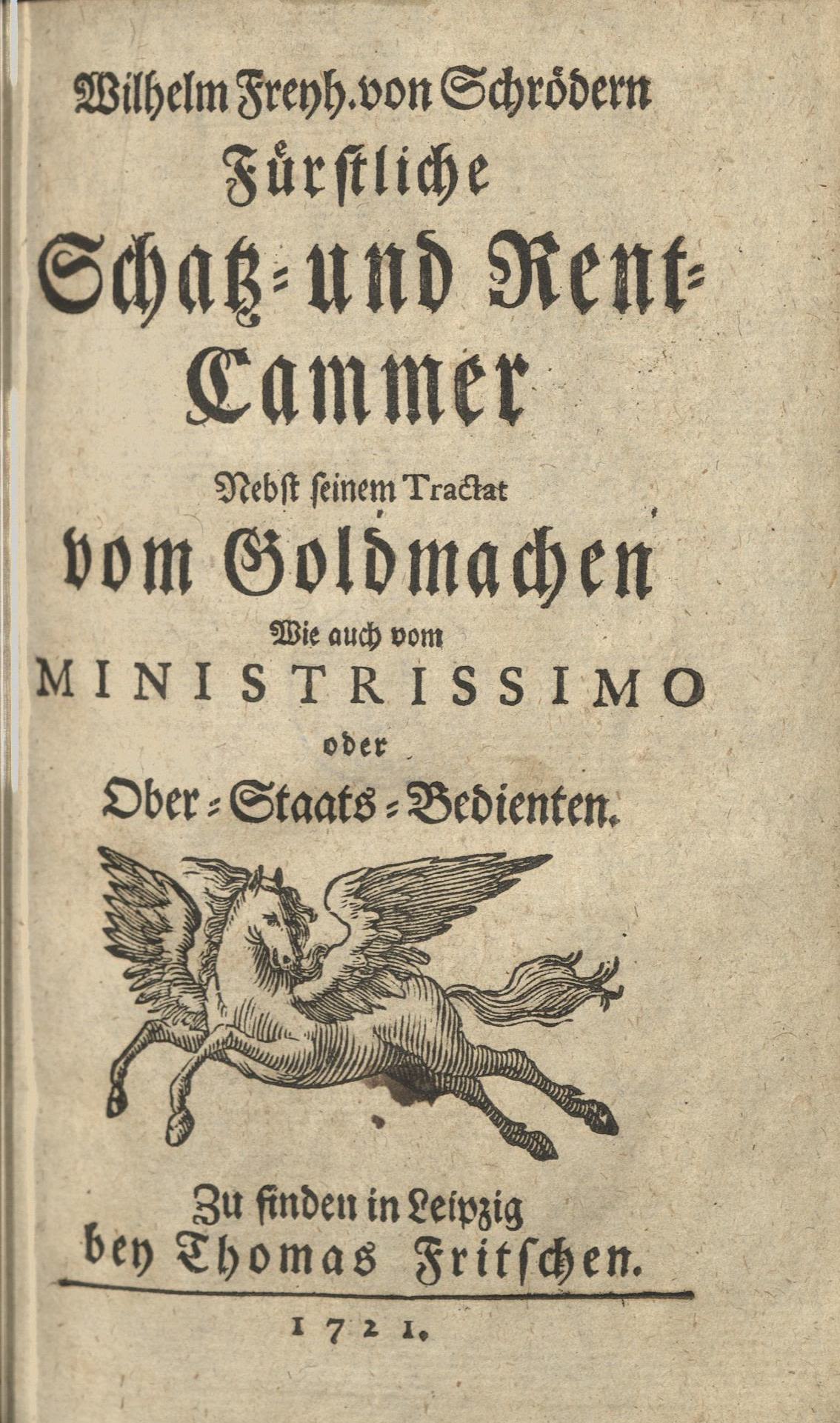 Wilhelm Freyh. von Schrödern
Fürstliche
Schatz- und Rent-Cammer
Nebst seinem Tractat
vom Goldmachen
Wie auch vom
MINISTRISSIMO
oder
Ober-Staats-Bedienten.

Zu finden in Leipzig
bey Thomas Fritschen.

1721.